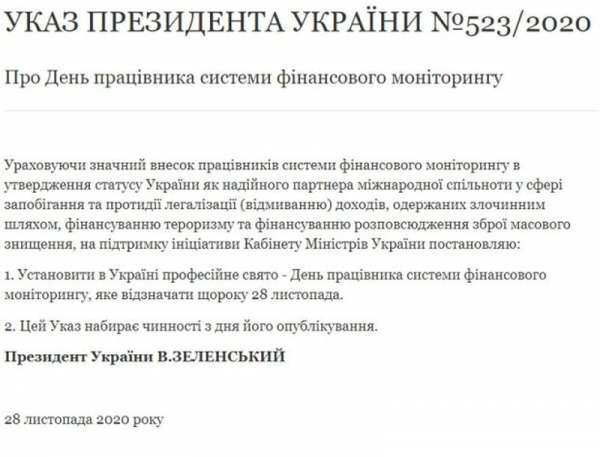 УКАЗ ПРЕЗИДЕНТА УКРАЇНИ №523/2020

Про День працівника системи фінансового моніторингу

Ураховуючи значний внесок працівників системи фінансового моніторингу в утвердження статусу України як надійного партнера міжнародної спільноти у сфері запобігання та протидії легалізації (відмиванню) доходів, одержаних злочинним шляхом, фінансуванню тероризму та фінансуванню розповсюдження зброї масового знищення, на підтримку ініціативи Кабінету Міністрів України постановляю:

1. Установити в Україні професійне свято - День працівника системи фінансового моніторингу, яке відзначати щороку 28 листопада.

2. Цей Указ набирає чинності з дня його опублікування.

Президент України В.ЗЕЛЕНСЬКИЙ

28 листопада 2020 року